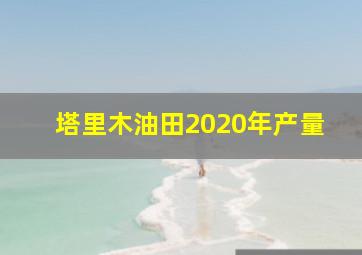 塔里木油田2020年产量